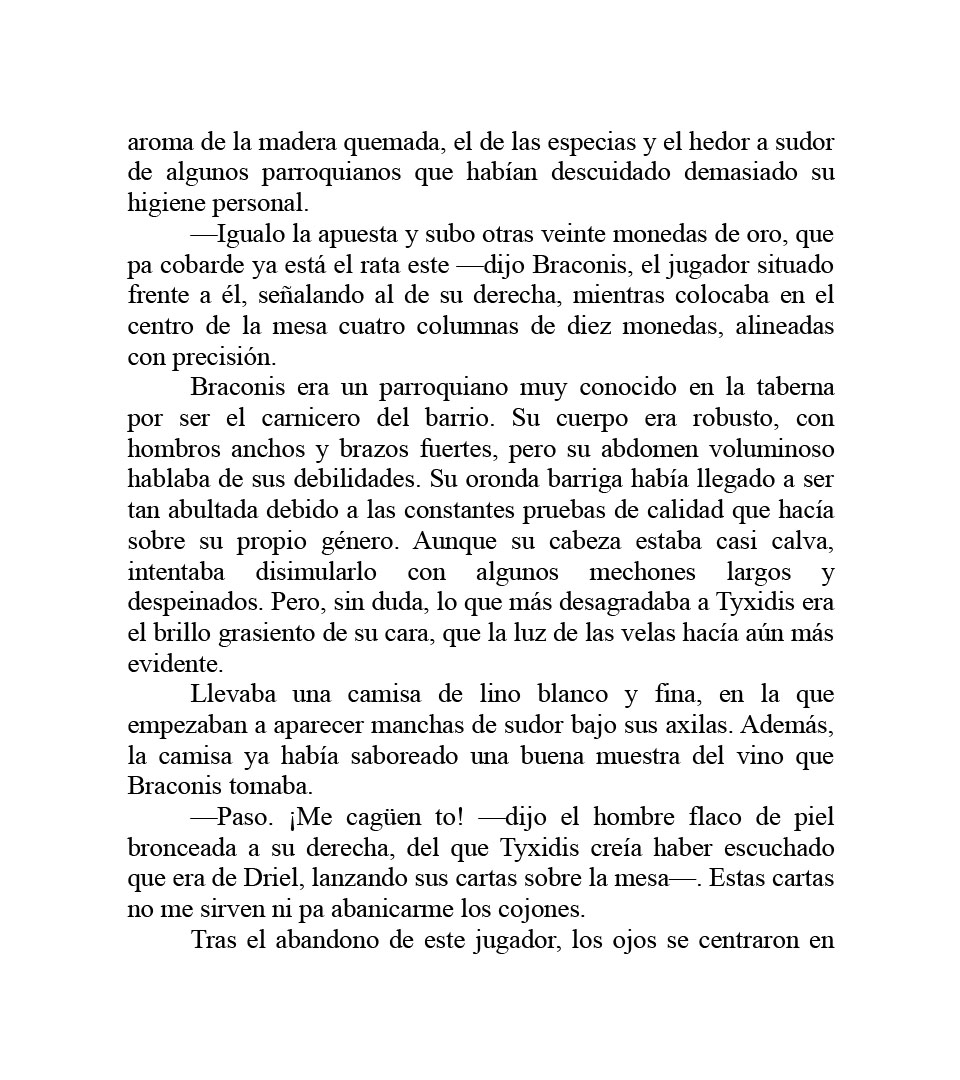 aroma de la madera quemada, el de las especias y el hedor a sudor de algunos parroquianos que habían descuidado demasiado su higiene personal.

—Igualo la apuesta y subo otras veinte monedas de oro, que pa cobarde ya está el rata este —dijo Braconis, el jugador situado frente a él, señalando al de su derecha, mientras colocaba en el centro de la mesa cuatro columnas de diez monedas, alineadas con precisión.

Braconis era un parroquiano muy conocido en la taberna por ser el carnicero del barrio. Su cuerpo era robusto, con hombros anchos y brazos fuertes, pero su abdomen voluminoso hablaba de sus debilidades. Su oronda barriga había llegado a ser tan abultada debido a las constantes pruebas de calidad que hacía sobre su propio género. Aunque su cabeza estaba casi calva, intentaba disimularlo con algunos mechones largos y despeinados. Pero, sin duda, lo que más desagradaba a Tyxidis era el brillo grasiento de su cara, que la luz de las velas hacía aún más evidente.

Llevaba una camisa de lino blanco y fina, en la que empezaban a aparecer manchas de sudor bajo sus axilas. Además, la camisa ya había saboreado una buena muestra del vino que Braconis tomaba.

—Paso. ¡Me cagüen to! —dijo el hombre flaco de piel bronceada a su derecha, del que Tyxidis creía haber escuchado que era de Driel, lanzando sus cartas sobre la mesa—. Estas cartas no me sirven ni pa abanicarme los cojones.

Tras el abandono de este jugador, los ojos se centraron en